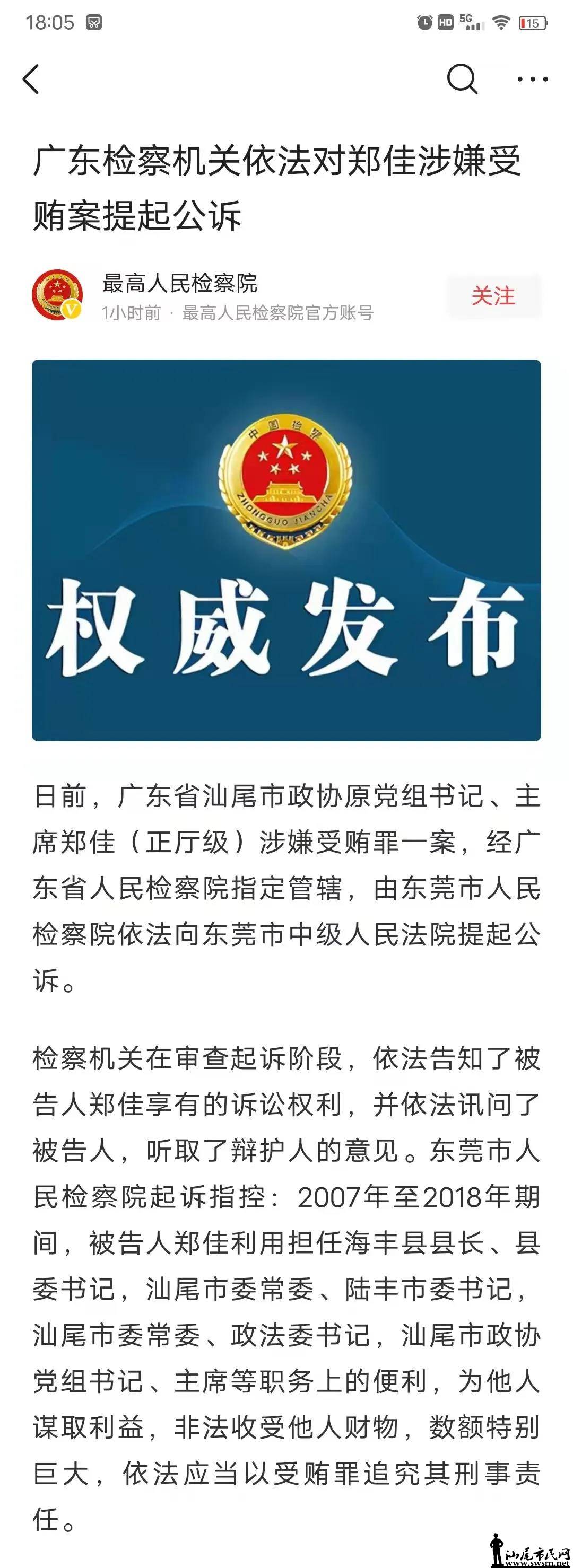 18:05 HD 5G 15

广东检察机关依法对郑佳涉嫌受贿案提起公诉

最高人民检察院
1小时前 · 最高人民检察院官方账号
关注

中国检察
ZHONGGUO JIANCHA

权威发布

日前，广东省汕尾市政协原党组书记、主席郑佳（正厅级）涉嫌受贿罪一案，经广东省人民检察院指定管辖，由东莞市人民检察院依法向东莞市中级人民法院提起公诉。

检察机关在审查起诉阶段，依法告知了被告人郑佳享有的诉讼权利，并依法讯问了被告人，听取了辩护人的意见。东莞市人民检察院起诉指控：2007年至2018年期间，被告人郑佳利用担任海丰县县长、县委书记，汕尾市委常委、陆丰市委书记，汕尾市委常委、政法委书记，汕尾市政协党组书记、主席等职务上的便利，为他人谋取利益，非法收受他人财物，数额特别巨大，依法应当以受贿罪追究其刑事责任。

汕尾市民网
www.swsm.net